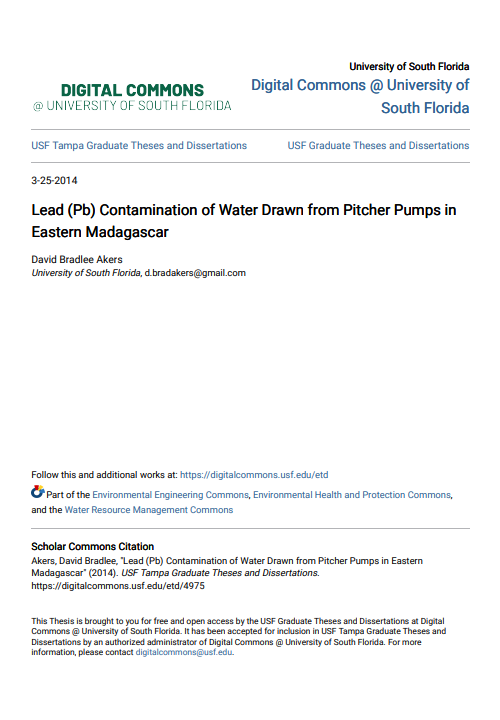 DIGITAL COMMONS
@ UNIVERSITY OF SOUTH FLORIDA

University of South Florida
Digital Commons @ University of South Florida

USF Tampa Graduate Theses and Dissertations

USF Graduate Theses and Dissertations

3-25-2014

Lead (Pb) Contamination of Water Drawn from Pitcher Pumps in Eastern Madagascar

David Bradlee Akers
University of South Florida, d.bradakers@gmail.com

Follow this and additional works at: https://digitalcommons.usf.edu/etd

Part of the Environmental Engineering Commons, Environmental Health and Protection Commons, and the Water Resource Management Commons

Scholar Commons Citation
Akers, David Bradlee, "Lead (Pb) Contamination of Water Drawn from Pitcher Pumps in Eastern Madagascar" (2014). USF Tampa Graduate Theses and Dissertations.
https://digitalcommons.usf.edu/etd/4975

This Thesis is brought to you for free and open access by the USF Graduate Theses and Dissertations at Digital Commons @ University of South Florida. It has been accepted for inclusion in USF Tampa Graduate Theses and Dissertations by an authorized administrator of Digital Commons @ University of South Florida. For more information, please contact digitalcommons@usf.edu.